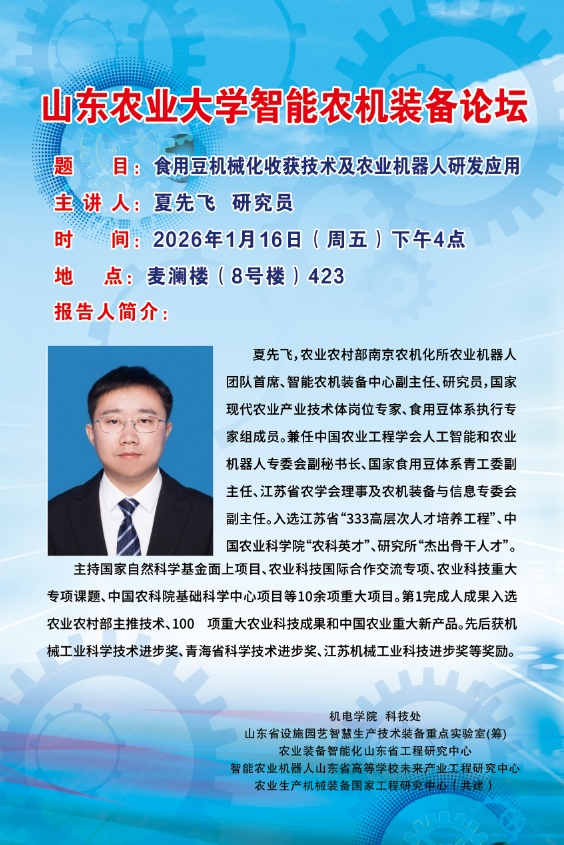 山东农业大学智能农机装备论坛

题 目：食用豆机械化收获技术及农业机器人研发应用

主讲人：夏先飞 研究员

时 间：2026年1月16日（周五）下午4点

地 点：麦澜楼（8号楼）423

报告人简介：

夏先飞，农业农村部南京农机化所农业机器人团队首席、智能农机装备中心副主任、研究员，国家现代农业产业技术体岗位专家、食用豆体系执行专家组成员。兼任中国农业工程学会人工智能和农业机器人专委会副秘书长、国家食用豆体系青工委副主任、江苏省农学会理事及农机装备与信息专委会副主任。入选江苏省“333高层次人才培养工程”、中国农业科学院“农科英才”、研究所“杰出骨干人才”。

主持国家自然科学基金面上项目、农业科技国际合作交流专项、农业科技重大专项课题、中国农科院基础科学中心项目等10余项重大项目。第1完成人成果入选农业农村部主推技术、100 项重大农业科技成果和中国农业重大新产品。先后获机械工业科学技术进步奖、青海省科学技术进步奖、江苏机械工业科技进步奖等奖励。

机电学院 科技处
山东省设施园艺智慧生产技术装备重点实验室(筹)
农业装备智能化山东省工程研究中心
智能农业机器人山东省高等学校未来产业工程研究中心
农业生产机械装备国家工程研究中心（共建）